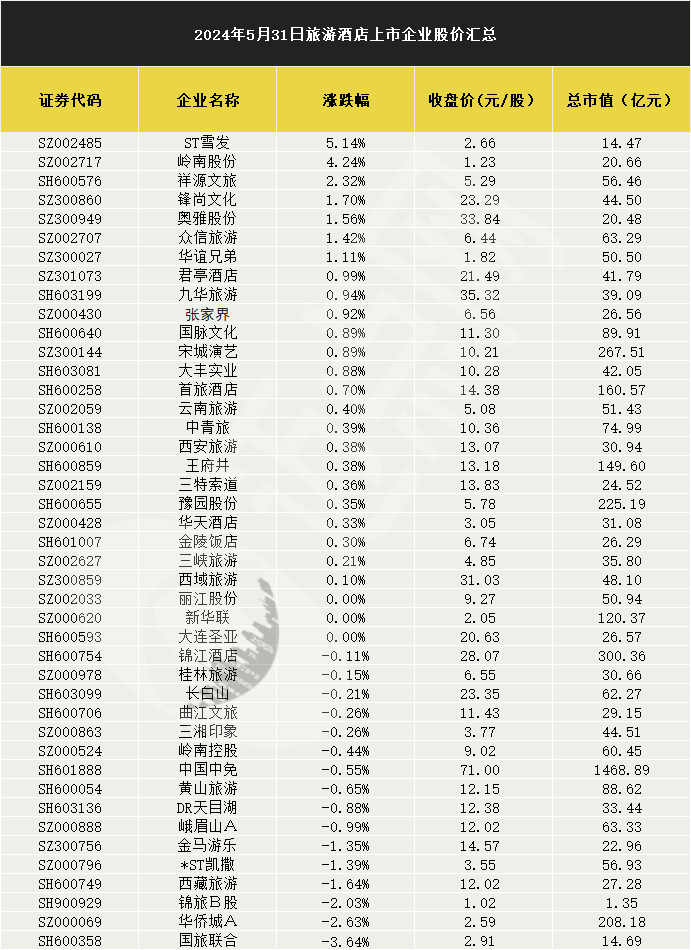 2024年5月31日旅游酒店上市企业股价汇总

| 证券代码 | 企业名称 | 涨跌幅 | 收盘价(元/股) | 总市值(亿元) |
|---|---|---|---|---|
| SZ002485 | ST雪发 | 5.14% | 2.66 | 14.47 |
| SZ002717 | 岭南股份 | 4.24% | 1.23 | 20.66 |
| SH600576 | 祥源文旅 | 2.32% | 5.29 | 56.46 |
| SZ300860 | 锋尚文化 | 1.70% | 23.29 | 44.50 |
| SZ300949 | 奥雅股份 | 1.56% | 33.84 | 20.48 |
| SZ002707 | 众信旅游 | 1.42% | 6.44 | 63.29 |
| SZ300027 | 华谊兄弟 | 1.11% | 1.82 | 50.50 |
| SZ301073 | 君亭酒店 | 0.99% | 21.49 | 41.79 |
| SH603199 | 九华旅游 | 0.94% | 35.32 | 39.09 |
| SZ000430 | 张家界 | 0.92% | 6.56 | 26.56 |
| SH600640 | 国脉文化 | 0.89% | 11.30 | 89.91 |
| SZ300144 | 宋城演艺 | 0.89% | 10.21 | 267.51 |
| SH603081 | 大丰实业 | 0.88% | 10.28 | 42.05 |
| SH600258 | 首旅酒店 | 0.70% | 14.38 | 160.57 |
| SZ002059 | 云南旅游 | 0.40% | 5.08 | 51.43 |
| SH600138 | 中青旅 | 0.39% | 10.36 | 74.99 |
| SZ000610 | 西安旅游 | 0.38% | 13.07 | 30.94 |
| SH600859 | 王府井 | 0.38% | 13.18 | 149.60 |
| SZ002159 | 三特索道 | 0.36% | 13.83 | 24.52 |
| SH600655 | 豫园股份 | 0.35% | 5.78 | 225.19 |
| SZ000428 | 华天酒店 | 0.33% | 3.05 | 31.08 |
| SH601007 | 金陵饭店 | 0.30% | 6.74 | 26.29 |
| SZ002627 | 三峡旅游 | 0.21% | 4.85 | 35.80 |
| SZ300859 | 西域旅游 | 0.10% | 31.03 | 48.10 |
| SZ002033 | 丽江股份 | 0.00% | 9.27 | 50.94 |
| SZ000620 | 新华联 | 0.00% | 2.05 | 120.37 |
| SH600593 | 大连圣亚 | 0.00% | 20.63 | 26.57 |
| SH600754 | 锦江酒店 | -0.11% | 28.07 | 300.36 |
| SZ000978 | 桂林旅游 | -0.15% | 6.55 | 30.66 |
| SH603099 | 长白山 | -0.21% | 23.35 | 62.27 |
| SH600706 | 曲江文旅 | -0.26% | 11.43 | 29.15 |
| SZ000863 | 三湘印象 | -0.26% | 3.77 | 44.51 |
| SZ000524 | 岭南控股 | -0.44% | 9.02 | 60.45 |
| SH601888 | 中国中免 | -0.55% | 71.00 | 1468.89 |
| SH600054 | 黄山旅游 | -0.65% | 12.15 | 88.62 |
| SH603136 | DR天目湖 | -0.88% | 12.38 | 33.44 |
| SZ000888 | 峨眉山A | -0.99% | 12.02 | 63.33 |
| SZ300756 | 金马游乐 | -1.35% | 14.57 | 22.96 |
| SZ000796 | *ST凯撒 | -1.39% | 3.55 | 56.93 |
| SH600749 | 西藏旅游 | -1.64% | 12.02 | 27.28 |
| SH900929 | 锦旅B股 | -2.03% | 1.02 | 1.35 |
| SZ000069 | 华侨城A | -2.63% | 2.59 | 208.18 |
| SH600358 | 国旅联合 | -3.64% | 2.91 | 14.69 |